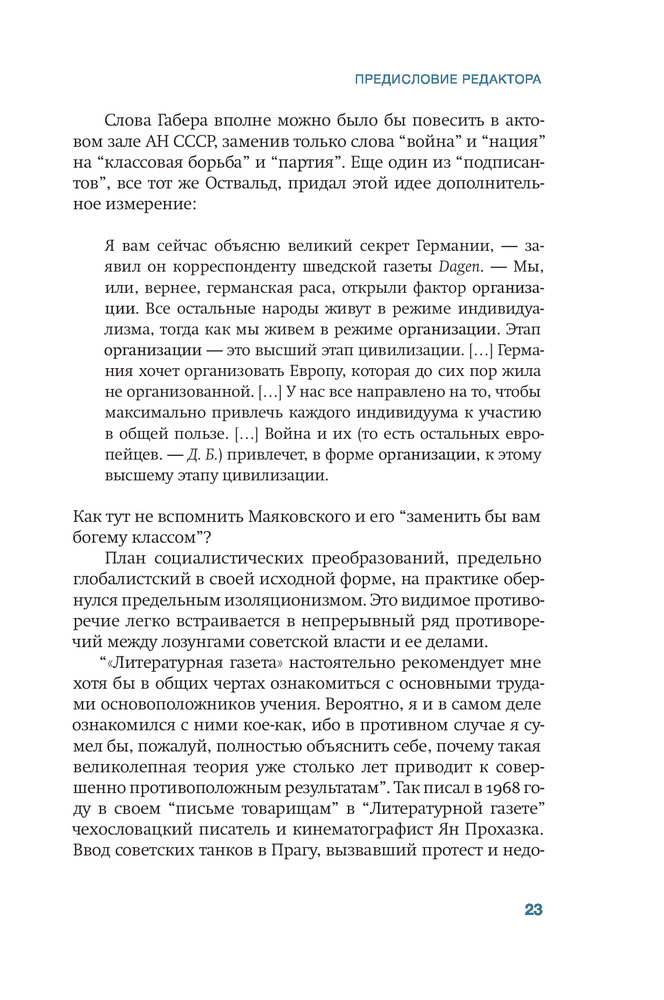 ПРЕДИСЛОВИЕ РЕДАКТОРА

Слова Габера вполне можно было бы повесить в актовом зале АН СССР, заменив только слова “война” и “нация” на “классовая борьба” и “партия”. Еще один из “подписантов”, все тот же Оствальд, придал этой идее дополнительное измерение:

Я вам сейчас объясню великий секрет Германии, — заявил он корреспонденту шведской газеты Dagen. — Мы, или, вернее, германская раса, открыли фактор организации. Все остальные народы живут в режиме индивидуализма, тогда как мы живем в режиме организации. Этап организации — это высший этап цивилизации. [...] Германия хочет организовать Европу, которая до сих пор жила не организованной. [...] У нас все направлено на то, чтобы максимально привлечь каждого индивидуума к участию в общей пользе. [...] Война и их (то есть остальных европейцев. — Д. Б.) привлечет, в форме организации, к этому высшему этапу цивилизации.

Как тут не вспомнить Маяковского и его “заменить бы вам богему классом”?

План социалистических преобразований, предельно глобалистский в своей исходной форме, на практике обернулся предельным изоляционизмом. Это видимое противоречие легко встраивается в непрерывный ряд противоречий между лозунгами советской власти и ее делами.

“«Литературная газета» настоятельно рекомендует мне хотя бы в общих чертах ознакомиться с основными трудами основоположников учения. Вероятно, я и в самом деле ознакомился с ними кое-как, ибо в противном случае я сумел бы, пожалуй, полностью объяснить себе, почему такая великолепная теория уже столько лет приводит к совершенно противоположным результатам”. Так писал в 1968 году в своем “письме товарищам” в “Литературной газете” чехословацкий писатель и кинематографист Ян Прохазка. Ввод советских танков в Прагу, вызвавший протест и недо-

23